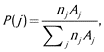 $P(j) = \frac{n_j A_j}{\sum_j n_j A_j},$